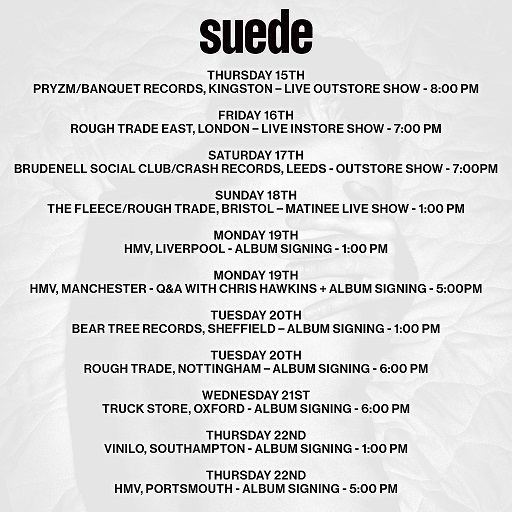 suede

THURSDAY 15TH
PRYZM/BANQUET RECORDS, KINGSTON – LIVE OUTSTORE SHOW - 8:00 PM

FRIDAY 16TH
ROUGH TRADE EAST, LONDON – LIVE INSTORE SHOW - 7:00 PM

SATURDAY 17TH
BRUDENELL SOCIAL CLUB/CRASH RECORDS, LEEDS - OUTSTORE SHOW - 7:00PM

SUNDAY 18TH
THE FLEECE/ROUGH TRADE, BRISTOL – MATINEE LIVE SHOW - 1:00 PM

MONDAY 19TH
HMV, LIVERPOOL - ALBUM SIGNING - 1:00 PM

MONDAY 19TH
HMV, MANCHESTER - Q&A WITH CHRIS HAWKINS + ALBUM SIGNING - 5:00PM

TUESDAY 20TH
BEAR TREE RECORDS, SHEFFIELD – ALBUM SIGNING - 1:00 PM

TUESDAY 20TH
ROUGH TRADE, NOTTINGHAM – ALBUM SIGNING - 6:00 PM

WEDNESDAY 21ST
TRUCK STORE, OXFORD - ALBUM SIGNING - 6:00 PM

THURSDAY 22ND
VINILO, SOUTHAMPTON - ALBUM SIGNING - 1:00 PM

THURSDAY 22ND
HMV, PORTSMOUTH - ALBUM SIGNING - 5:00 PM